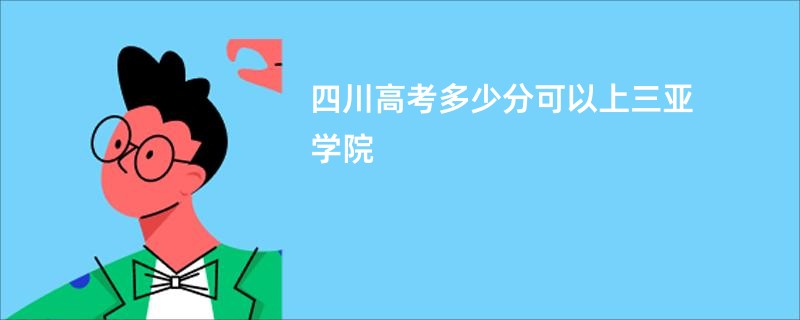 四川高考多少分可以上三亚学院